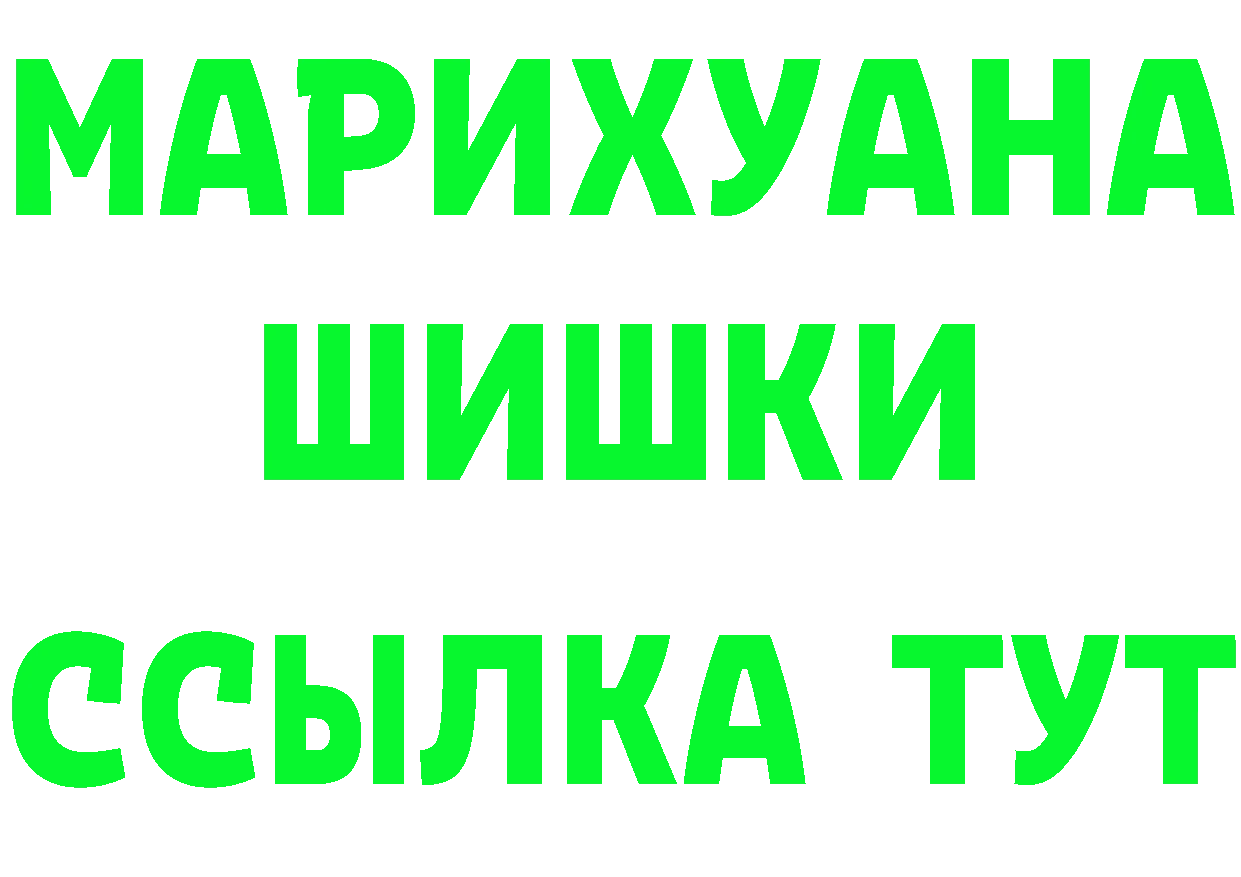 МАРИХУАНА
ШИШКИ
ССЫЛКА ТУТ